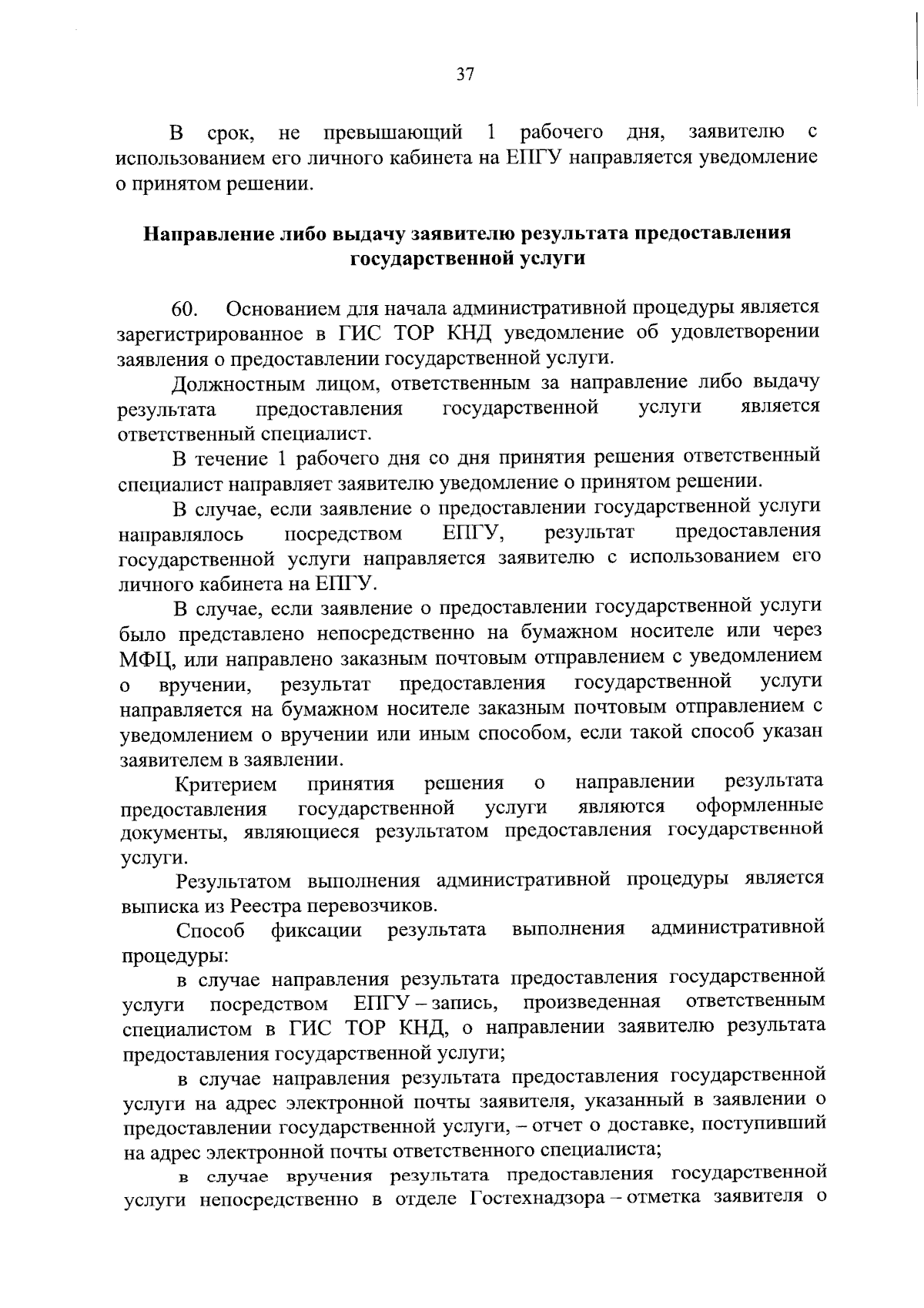 37

В срок, не превышающий 1 рабочего дня, заявителю с использованием его личного кабинета на ЕПГУ направляется уведомление о принятом решении.

Направление либо выдачу заявителю результата предоставления государственной услуги

60. Основанием для начала административной процедуры является зарегистрированное в ГИС ТОР КНД уведомление об удовлетворении заявления о предоставлении государственной услуги.

Должностным лицом, ответственным за направление либо выдачу результата предоставления государственной услуги является ответственный специалист.

В течение 1 рабочего дня со дня принятия решения ответственный специалист направляет заявителю уведомление о принятом решении.

В случае, если заявление о предоставлении государственной услуги направлялось посредством ЕПГУ, результат предоставления государственной услуги направляется заявителю с использованием его личного кабинета на ЕПГУ.

В случае, если заявление о предоставлении государственной услуги было представлено непосредственно на бумажном носителе или через МФЦ, или направлено заказным почтовым отправлением с уведомлением о вручении, результат предоставления государственной услуги направляется на бумажном носителе заказным почтовым отправлением с уведомлением о вручении или иным способом, если такой способ указан заявителем в заявлении.

Критерием принятия решения о направлении результата предоставления государственной услуги являются оформленные документы, являющиеся результатом предоставления государственной услуги.

Результатом выполнения административной процедуры является выписка из Реестра перевозчиков.

Способ фиксации результата выполнения административной процедуры:

в случае направления результата предоставления государственной услуги посредством ЕПГУ – запись, произведенная ответственным специалистом в ГИС ТОР КНД, о направлении заявителю результата предоставления государственной услуги;

в случае направления результата предоставления государственной услуги на адрес электронной почты заявителя, указанный в заявлении о предоставлении государственной услуги, – отчет о доставке, поступивший на адрес электронной почты ответственного специалиста;

в случае вручения результата предоставления государственной услуги непосредственно в отделе Гостехнадзора – отметка заявителя о